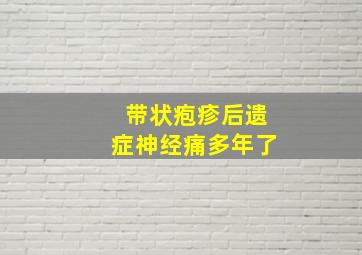 带状疱疹后遗症神经痛多年了